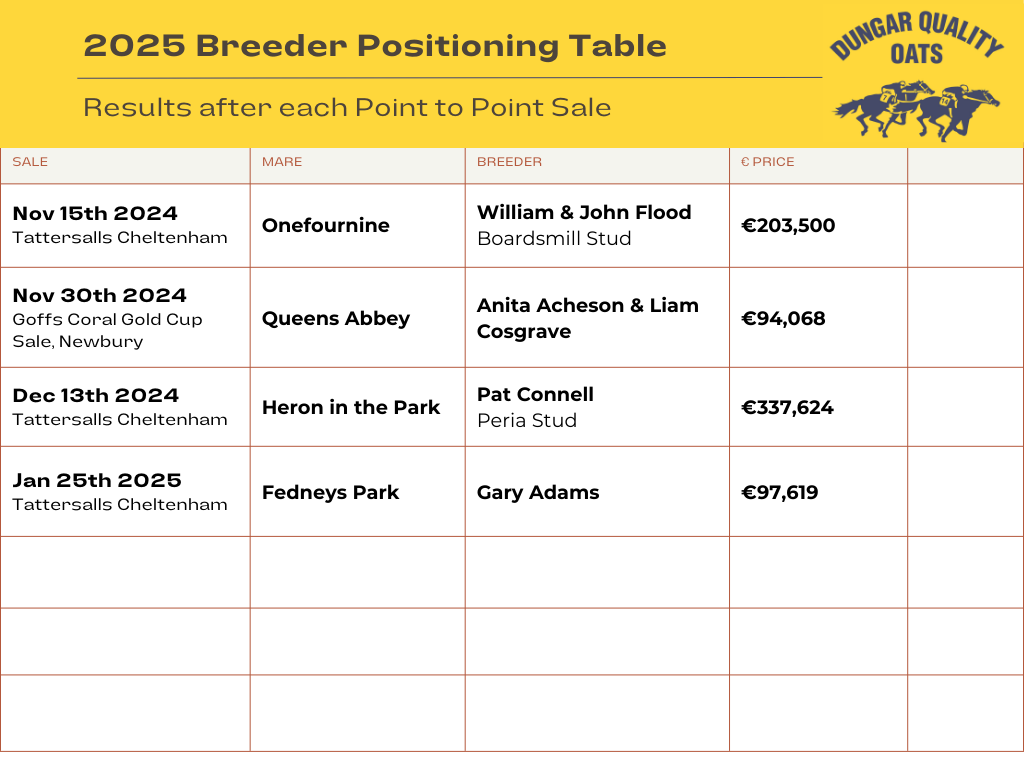 2025 Breeder Positioning Table

Results after each Point to Point Sale

DUNGAR QUALITY OATS

| SALE | MARE | BREEDER | € PRICE | |
|---|---|---|---|---|
| Nov 15th 2024 Tattersalls Cheltenham | Onefournine | William & John Flood Boardsmill Stud | €203,500 | |
| Nov 30th 2024 Goffs Coral Gold Cup Sale, Newbury | Queens Abbey | Anita Acheson & Liam Cosgrave | €94,068 | |
| Dec 13th 2024 Tattersalls Cheltenham | Heron in the Park | Pat Connell Peria Stud | €337,624 | |
| Jan 25th 2025 Tattersalls Cheltenham | Fedneys Park | Gary Adams | €97,619 | |
| | | | | |
| | | | | |
| | | | | |